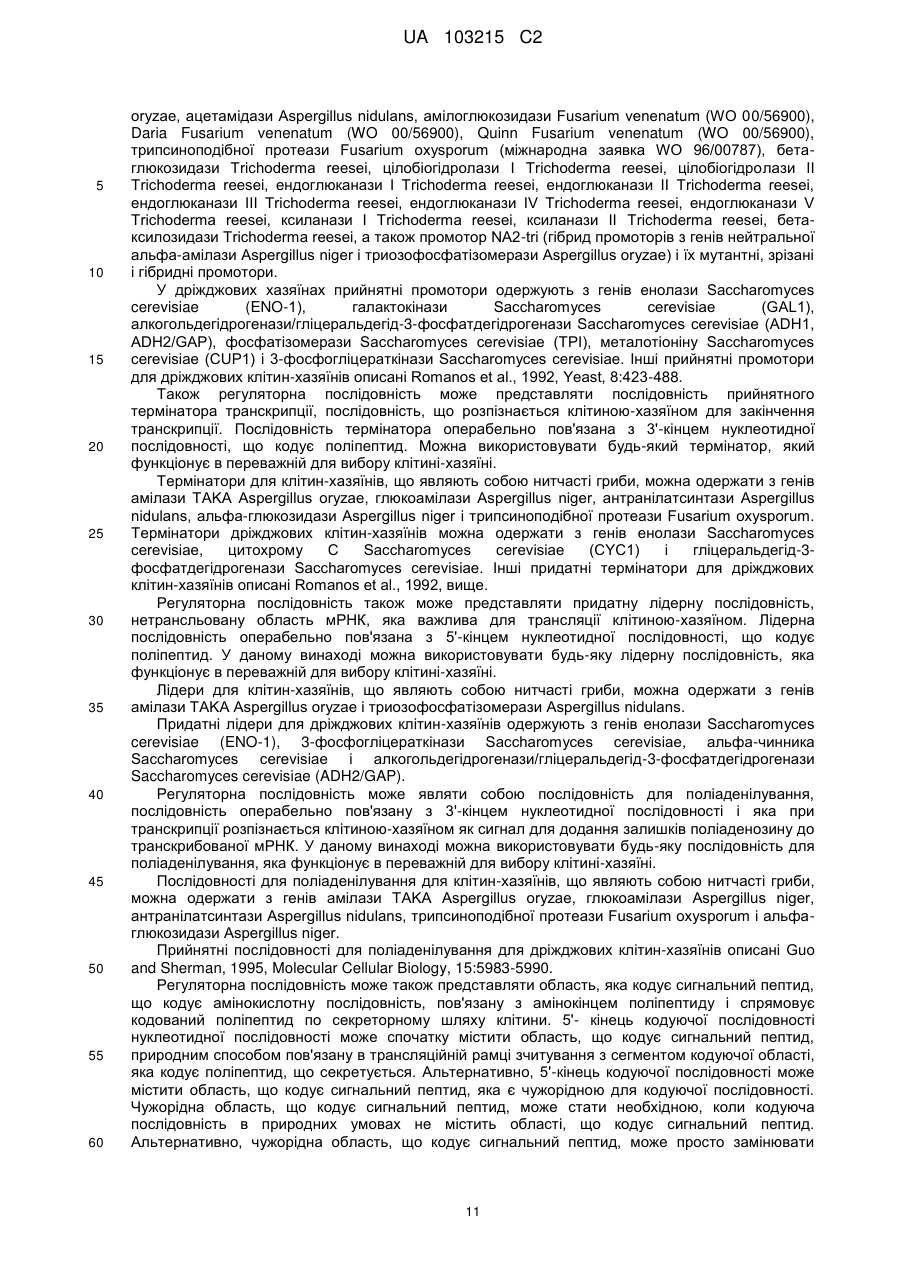 UA 103215 C2

oryzae, ацетамідази Aspergillus nidulans, амілоглюкозидази Fusarium venenatum (WO 00/56900), Daria Fusarium venenatum (WO 00/56900), Quinn Fusarium venenatum (WO 00/56900), трипсиноподібної протеази Fusarium oxysporum (міжнародна заявка WO 96/00787), бета-глюкозидази Trichoderma reesei, цілобіогідролази I Trichoderma reesei, цілобіогідролази II Trichoderma reesei, ендоглюканази I Trichoderma reesei, ендоглюканази II Trichoderma reesei, ендоглюканази III Trichoderma reesei, ендоглюканази IV Trichoderma reesei, ендоглюканази V Trichoderma reesei, ксиланази I Trichoderma reesei, ксиланази II Trichoderma reesei, бета-ксилозидази Trichoderma reesei, а також промотор NA2-tri (гібрид промоторів з генів нейтральної альфа-амілази Aspergillus niger і триозофосфатізомерази Aspergillus oryzae) і їх мутантні, зрізані і гібридні промотори.

У дріжджових хазяїнах прийнятні промотори одержують з генів енолази Saccharomyces cerevisiae (ENO-1), галактокінази Saccharomyces cerevisiae (GAL1), алкогольдегідрогенази/гліцеральдегід-3-фосфатдегідрогенази Saccharomyces cerevisiae (ADH1, ADH2/GAP), фосфатізомерази Saccharomyces cerevisiae (TPI), металотіоніну Saccharomyces cerevisiae (CUP1) і 3-фосфогліцераткінази Saccharomyces cerevisiae. Інші прийнятні промотори для дріжджових клітин-хазяїнів описані Romanos et al., 1992, Yeast, 8:423-488.

Також регуляторна послідовність може представляти послідовність прийнятного термінатора транскрипції, послідовність, що розпізнається клітиною-хазяїном для закінчення транскрипції. Послідовність термінатора операбельно пов'язана з 3'-кінцем нуклеотидної послідовності, що кодує поліпептид. Можна використовувати будь-який термінатор, який функціонує в переважній для вибору клітині-хазяїні.

Термінатори для клітин-хазяїнів, що являють собою нитчасті гриби, можна одержати з генів амілази TAKA Aspergillus oryzae, глюкоамілази Aspergillus niger, антранілатсинтази Aspergillus nidulans, альфа-глюкозидази Aspergillus niger і трипсиноподібної протеази Fusarium oxysporum. Термінатори дріжджових клітин-хазяїнів можна одержати з генів енолази Saccharomyces cerevisiae, цитохрому C Saccharomyces cerevisiae (CYC1) і гліцеральдегід-3-фосфатдегідрогенази Saccharomyces cerevisiae. Інші придатні термінатори для дріжджових клітин-хазяїнів описані Romanos et al., 1992, вище.

Регуляторна послідовність також може представляти придатну лідерну послідовність, нетрансльовану область мРНК, яка важлива для трансляції клітиною-хазяїном. Лідерна послідовність операбельно пов'язана з 5'-кінцем нуклеотидної послідовності, що кодує поліпептид. У даному винаході можна використовувати будь-яку лідерну послідовність, яка функціонує в переважній для вибору клітині-хазяїні.

Лідери для клітин-хазяїнів, що являють собою нитчасті гриби, можна одержати з генів амілази TAKA Aspergillus oryzae і триозофосфатізомерази Aspergillus nidulans.

Придатні лідери для дріжджових клітин-хазяїнів одержують з генів енолази Saccharomyces cerevisiae (ENO-1), 3-фосфогліцераткінази Saccharomyces cerevisiae, альфа-чинника Saccharomyces cerevisiae і алкогольдегідрогенази/гліцеральдегід-3-фосфатдегідрогенази Saccharomyces cerevisiae (ADH2/GAP).

Регуляторна послідовність може являти собою послідовність для поліаденілування, послідовність операбельно пов'язану з 3'-кінцем нуклеотидної послідовності і яка при транскрипції розпізнається клітиною-хазяїном як сигнал для додання залишків поліаденозину до транскрибованої мРНК. У даному винаході можна використовувати будь-яку послідовність для поліаденілування, яка функціонує в переважній для вибору клітині-хазяїні.

Послідовності для поліаденілування для клітин-хазяїнів, що являють собою нитчасті гриби, можна одержати з генів амілази TAKA Aspergillus oryzae, глюкоамілази Aspergillus niger, антранілатсинтази Aspergillus nidulans, трипсиноподібної протеази Fusarium oxysporum і альфа-глюкозидази Aspergillus niger.

Прийнятні послідовності для поліаденілування для дріжджових клітин-хазяїнів описані Guo and Sherman, 1995, Molecular Cellular Biology, 15:5983-5990.

Регуляторна послідовність може також представляти область, яка кодує сигнальний пептид, що кодує амінокислотну послідовність, пов'язану з амінокінцем поліпептиду і спрямовує кодований поліпептид по секреторному шляху клітини. 5'- кінець кодуючої послідовності нуклеотидної послідовності може спочатку містити область, що кодує сигнальний пептид, природним способом пов'язану в трансляційній рамці зчитування з сегментом кодуючої області, яка кодує поліпептид, що секретується. Альтернативно, 5'-кінець кодуючої послідовності може містити область, що кодує сигнальний пептид, яка є чужорідною для кодуючої послідовності. Чужорідна область, що кодує сигнальний пептид, може стати необхідною, коли кодуюча послідовність в природних умовах не містить області, що кодує сигнальний пептид. Альтернативно, чужорідна область, що кодує сигнальний пептид, може просто замінювати

5
10
15
20
25
30
35
40
45
50
55
60

11